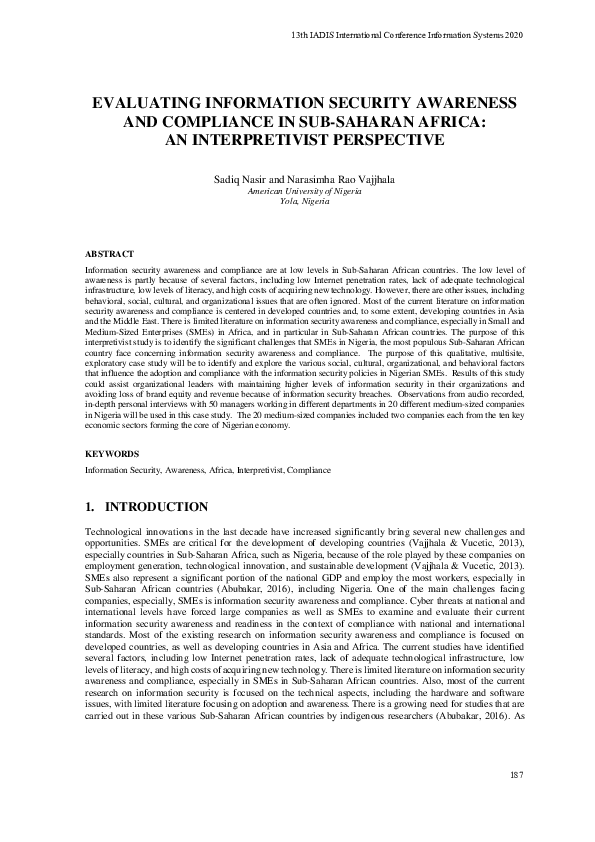 13th IADIS International Conference Information Systems 2020

EVALUATING INFORMATION SECURITY AWARENESS AND COMPLIANCE IN SUB-SAHARAN AFRICA: AN INTERPRETIVIST PERSPECTIVE

Sadiq Nasir and Narasimha Rao Vajjhala
American University of Nigeria
Yola, Nigeria

ABSTRACT

Information security awareness and compliance are at low levels in Sub-Saharan African countries. The low level of awareness is partly because of several factors, including low Internet penetration rates, lack of adequate technological infrastructure, low levels of literacy, and high costs of acquiring new technology. However, there are other issues, including behavioral, social, cultural, and organizational issues that are often ignored. Most of the current literature on information security awareness and compliance is centered in developed countries and, to some extent, developing countries in Asia and the Middle East. There is limited literature on information security awareness and compliance, especially in Small and Medium-Sized Enterprises (SMEs) in Africa, and in particular in Sub-Saharan African countries. The purpose of this interpretivist study is to identify the significant challenges that SMEs in Nigeria, the most populous Sub-Saharan African country face concerning information security awareness and compliance. The purpose of this qualitative, multisite, exploratory case study will be to identify and explore the various social, cultural, organizational, and behavioral factors that influence the adoption and compliance with the information security policies in Nigerian SMEs. Results of this study could assist organizational leaders with maintaining higher levels of information security in their organizations and avoiding loss of brand equity and revenue because of information security breaches. Observations from audio recorded, in-depth personal interviews with 50 managers working in different departments in 20 different medium-sized companies in Nigeria will be used in this case study. The 20 medium-sized companies included two companies each from the ten key economic sectors forming the core of Nigerian economy.

KEYWORDS

Information Security, Awareness, Africa, Interpretivist, Compliance

1. INTRODUCTION

Technological innovations in the last decade have increased significantly bring several new challenges and opportunities. SMEs are critical for the development of developing countries (Vajjhala & Vucetic, 2013), especially countries in Sub-Saharan Africa, such as Nigeria, because of the role played by these companies on employment generation, technological innovation, and sustainable development (Vajjhala & Vucetic, 2013). SMEs also represent a significant portion of the national GDP and employ the most workers, especially in Sub-Saharan African countries (Abubakar, 2016), including Nigeria. One of the main challenges facing companies, especially, SMEs is information security awareness and compliance. Cyber threats at national and international levels have forced large companies as well as SMEs to examine and evaluate their current information security awareness and readiness in the context of compliance with national and international standards. Most of the existing research on information security awareness and compliance is focused on developed countries, as well as developing countries in Asia and Africa. The current studies have identified several factors, including low Internet penetration rates, lack of adequate technological infrastructure, low levels of literacy, and high costs of acquiring new technology. There is limited literature on information security awareness and compliance, especially in SMEs in Sub-Saharan African countries. Also, most of the current research on information security is focused on the technical aspects, including the hardware and software issues, with limited literature focusing on adoption and awareness. There is a growing need for studies that are carried out in these various Sub-Saharan African countries by indigenous researchers (Abubakar, 2016). As

187